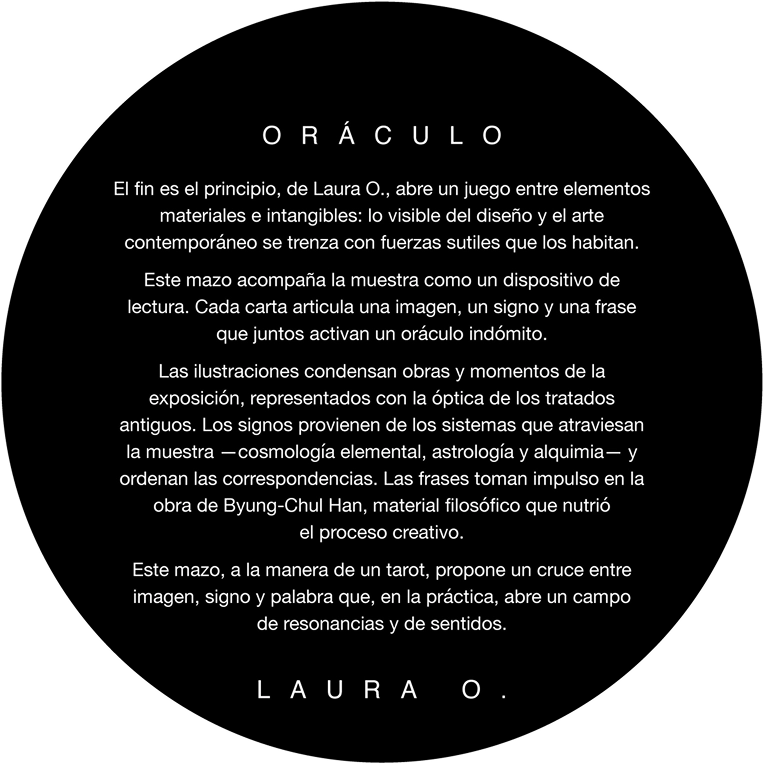 ORÁCULO

El fin es el principio, de Laura O., abre un juego entre elementos materiales e intangibles: lo visible del diseño y el arte contemporáneo se trenza con fuerzas sutiles que los habitan.

Este mazo acompaña la muestra como un dispositivo de lectura. Cada carta articula una imagen, un signo y una frase que juntos activan un oráculo indómito.

Las ilustraciones condensan obras y momentos de la exposición, representados con la óptica de los tratados antiguos. Los signos provienen de los sistemas que atraviesan la muestra —cosmología elemental, astrología y alquimia— y ordenan las correspondencias. Las frases toman impulso en la obra de Byung-Chul Han, material filosófico que nutrió el proceso creativo.

Este mazo, a la manera de un tarot, propone un cruce entre imagen, signo y palabra que, en la práctica, abre un campo de resonancias y de sentidos.

LAURA O.